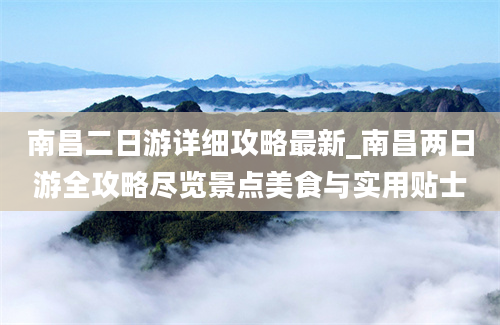 南昌二日游详细攻略最新_南昌两日游全攻略尽览景点美食与实用贴士